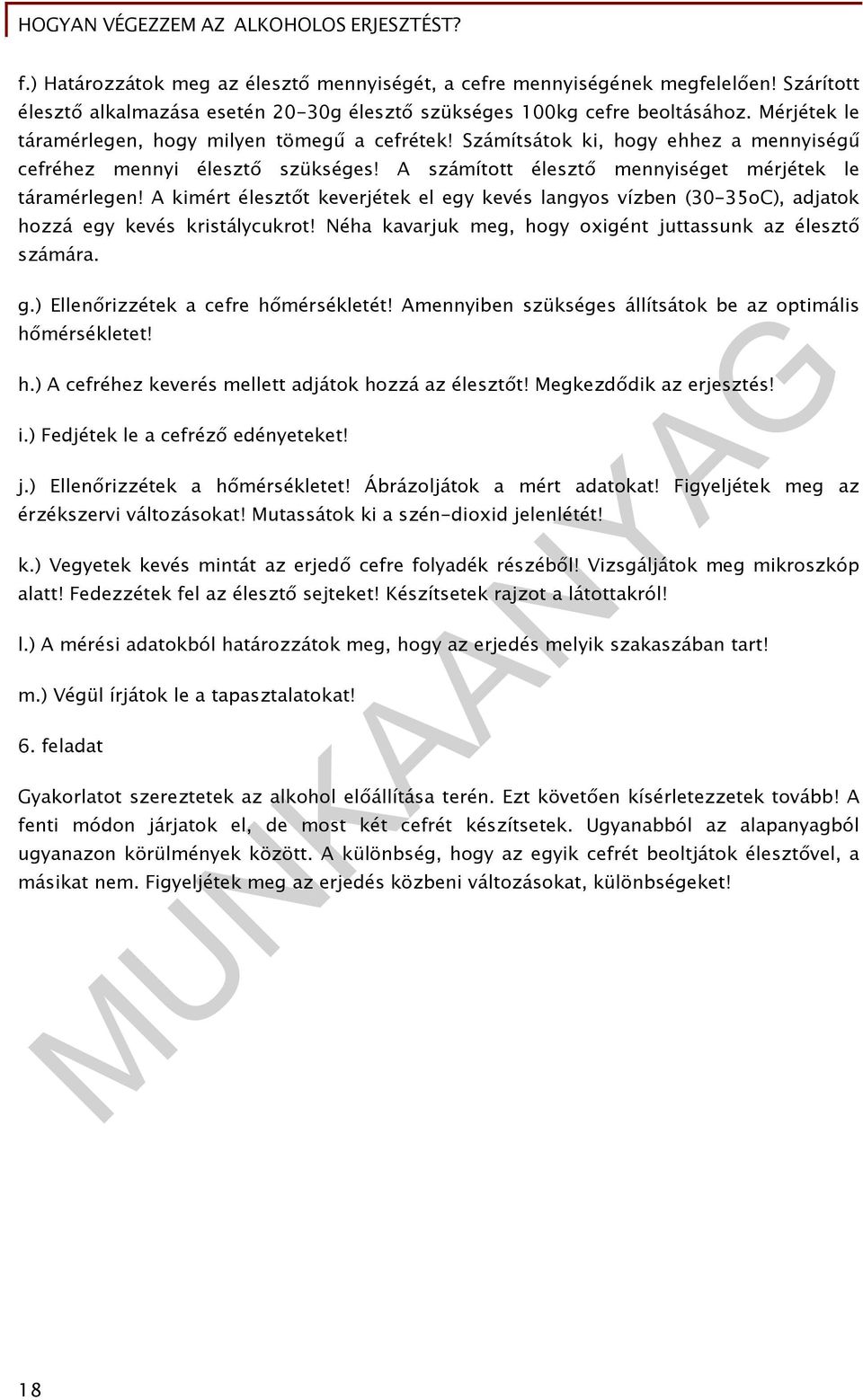 HOGYAN VÉGEZZEM AZ ALKOHOLOS ERJESZTÉST?

f.) Határozzátok meg az élesztő mennyiségét, a cefre mennyiségének megfelelően! Szárított élesztő alkalmazása esetén 20-30g élesztő szükséges 100kg cefre beoltásához. Mérjétek le táramérlegen, hogy milyen tömegű a cefrétek! Számítsátok ki, hogy ehhez a mennyiségű cefréhez mennyi élesztő szükséges! A számított élesztő mennyiséget mérjétek le táramérlegen! A kimért élesztőt keverjétek el egy kevés langyos vízben (30-35oC), adjatok hozzá egy kevés kristálycukrot! Néha kavarjuk meg, hogy oxigént juttassunk az élesztő számára.

g.) Ellenőrizzétek a cefre hőmérsékletét! Amennyiben szükséges állítsátok be az optimális hőmérsékletet!

h.) A cefréhez keverés mellett adjátok hozzá az élesztőt! Megkezdődik az erjesztés!

i.) Fedjétek le a cefréző edényeteket!

j.) Ellenőrizzétek a hőmérsékletet! Ábrázoljátok a mért adatokat! Figyeljétek meg az érzékszervi változásokat! Mutassátok ki a szén-dioxid jelenlétét!

k.) Vegyetek kevés mintát az erjedő cefre folyadék részéből! Vizsgáljátok meg mikroszkóp alatt! Fedezzétek fel az élesztő sejteket! Készítsetek rajzot a látottakról!

l.) A mérési adatokból határozzátok meg, hogy az erjedés melyik szakaszában tart!

m.) Végül írjátok le a tapasztalatokat!

6. feladat

Gyakorlatot szereztetek az alkohol előállítása terén. Ezt követően kísérletezzetek tovább! A fenti módon járjatok el, de most két cefrét készítsetek. Ugyanabból az alapanyagból ugyanazon körülmények között. A különbség, hogy az egyik cefrét beoltjátok élesztővel, a másikat nem. Figyeljétek meg az erjedés közbeni változásokat, különbségeket!

MUNKAANYAG

18